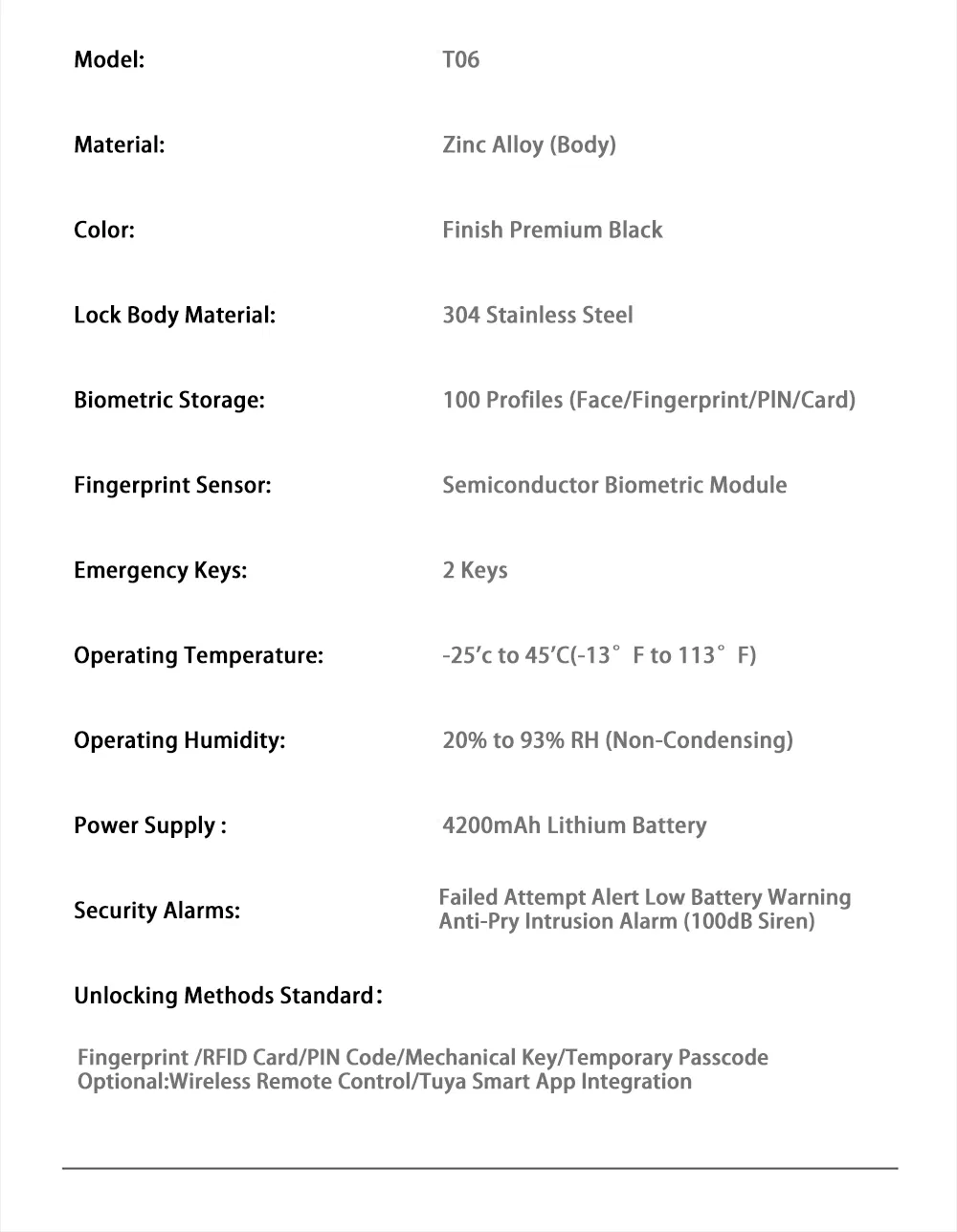 | | |
|---|---|
| Model: | T06 |
| Material: | Zinc Alloy (Body) |
| Color: | Finish Premium Black |
| Lock Body Material: | 304 Stainless Steel |
| Biometric Storage: | 100 Profiles (Face/Fingerprint/PIN/Card) |
| Fingerprint Sensor: | Semiconductor Biometric Module |
| Emergency Keys: | 2 Keys |
| Operating Temperature: | -25'c to 45'C(-13° F to 113° F) |
| Operating Humidity: | 20% to 93% RH (Non-Condensing) |
| Power Supply : | 4200mAh Lithium Battery |
| Security Alarms: | Failed Attempt Alert Low Battery Warning Anti-Pry Intrusion Alarm (100dB Siren) |

Unlocking Methods Standard:

Fingerprint /RFID Card/PIN Code/Mechanical Key/Temporary Passcode
Optional:Wireless Remote Control/Tuya Smart App Integration